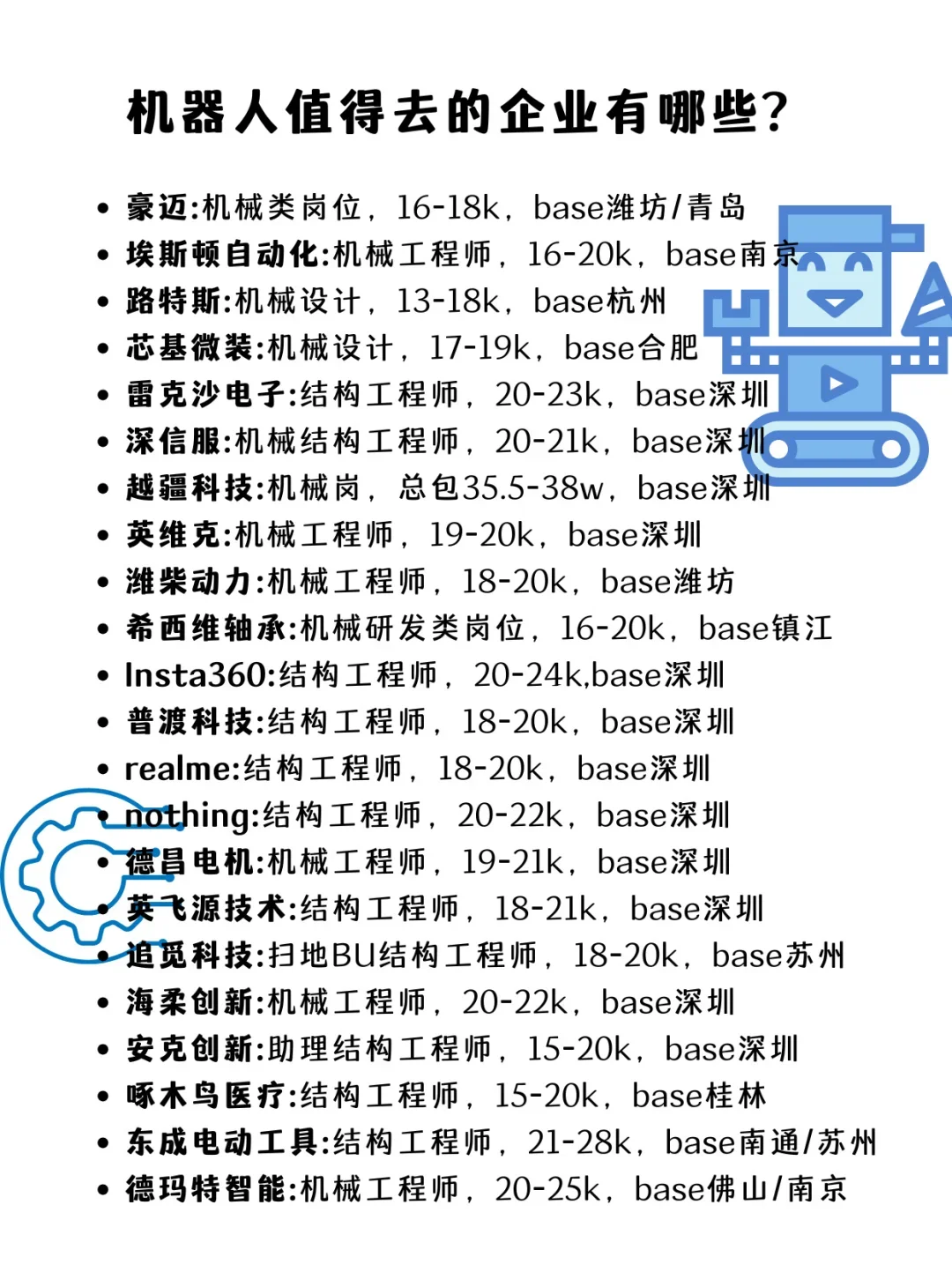 机器人值得去的企业有哪些?

- 豪迈:机械类岗位，16-18k，base潍坊/青岛
- 埃斯顿自动化:机械工程师，16-20k，base南京
- 路特斯:机械设计，13-18k，base杭州
- 芯基微装:机械设计，17-19k，base合肥
- 雷克沙电子:结构工程师，20-23k，base深圳
- 深信服:机械结构工程师，20-21k，base深圳
- 越疆科技:机械岗，总包35.5-38w，base深圳
- 英维克:机械工程师，19-20k，base深圳
- 潍柴动力:机械工程师，18-20k，base潍坊
- 希西维轴承:机械研发类岗位，16-20k，base镇江
- Insta360:结构工程师，20-24k,base深圳
- 普渡科技:结构工程师，18-20k，base深圳
- realme:结构工程师，18-20k，base深圳
- nothing:结构工程师，20-22k，base深圳
- 德昌电机:机械工程师，19-21k，base深圳
- 英飞源技术:结构工程师，18-21k，base深圳
- 追觅科技:扫地BU结构工程师，18-20k，base苏州
- 海柔创新:机械工程师，20-22k，base深圳
- 安克创新:助理结构工程师，15-20k，base深圳
- 啄木鸟医疗:结构工程师，15-20k，base桂林
- 东成电动工具:结构工程师，21-28k，base南通/苏州
- 德玛特智能:机械工程师，20-25k，base佛山/南京